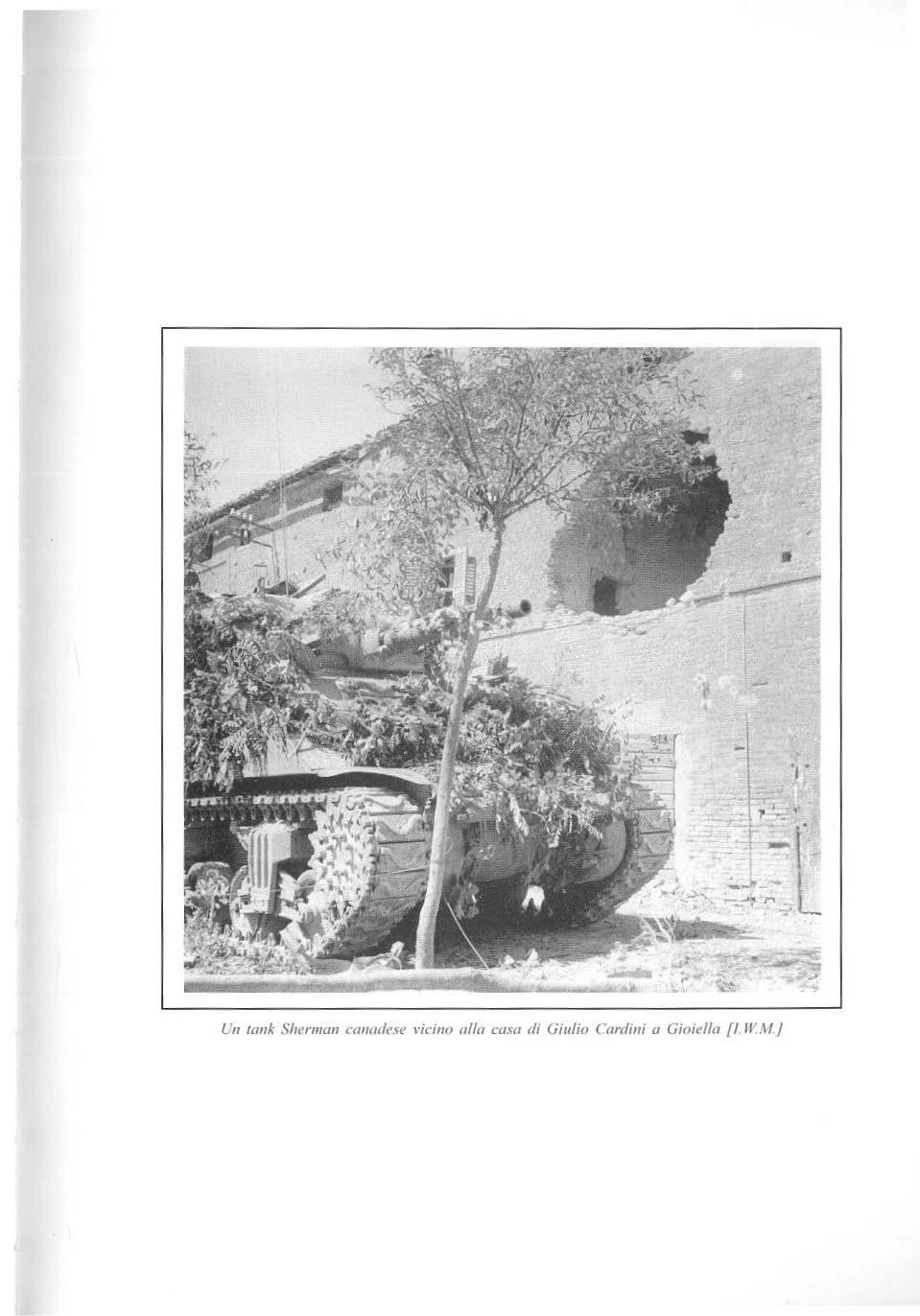 Un tank Sherman canadese vicino alla casa di Giulio Cardini a Gioiella [I.W.M.]